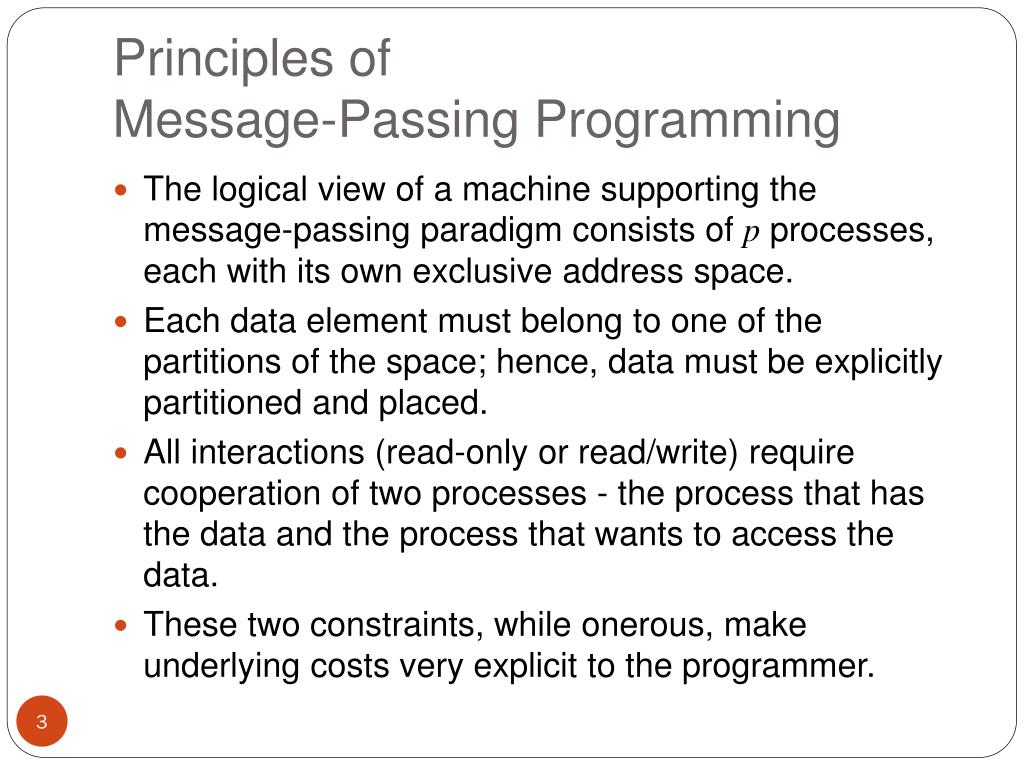 Principles of
Message-Passing Programming

- The logical view of a machine supporting the message-passing paradigm consists of $p$ processes, each with its own exclusive address space.
- Each data element must belong to one of the partitions of the space; hence, data must be explicitly partitioned and placed.
- All interactions (read-only or read/write) require cooperation of two processes - the process that has the data and the process that wants to access the data.
- These two constraints, while onerous, make underlying costs very explicit to the programmer.

3